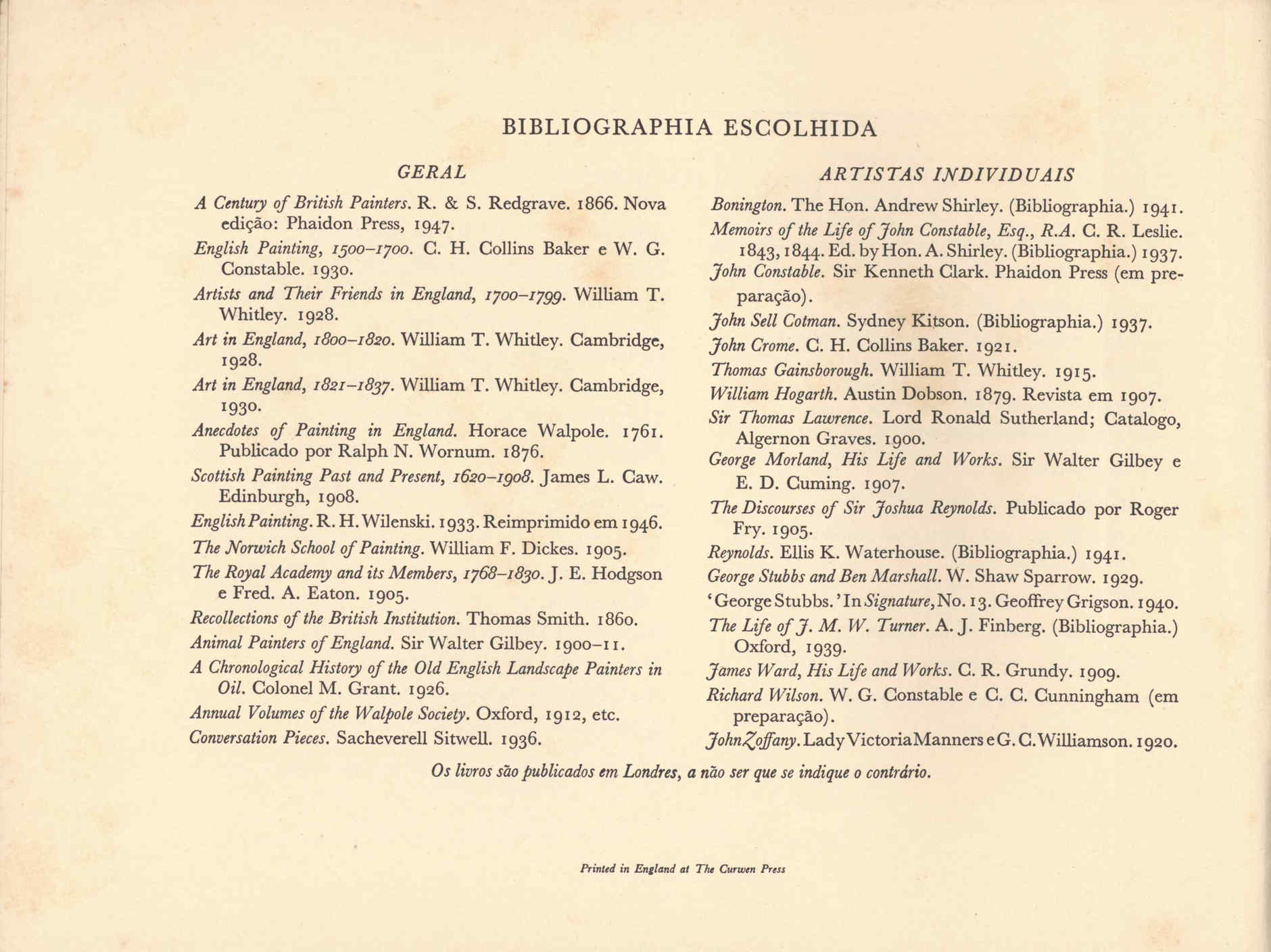 BIBLIOGRAPHIA ESCOLHIDA

GERAL

A Century of British Painters. R. & S. Redgrave. 1866. Nova edição: Phaidon Press, 1947.

English Painting, 1500–1700. C. H. Collins Baker e W. G. Constable. 1930.

Artists and Their Friends in England, 1700–1799. William T. Whitley. 1928.

Art in England, 1800–1820. William T. Whitley. Cambridge, 1928.

Art in England, 1821–1837. William T. Whitley. Cambridge, 1930.

Anecdotes of Painting in England. Horace Walpole. 1761. Publicado por Ralph N. Wornum. 1876.

Scottish Painting Past and Present, 1620–1908. James L. Caw. Edinburgh, 1908.

English Painting. R. H. Wilenski. 1933. Reimprimido em 1946.

The Norwich School of Painting. William F. Dickes. 1905.

The Royal Academy and its Members, 1768–1830. J. E. Hodgson e Fred. A. Eaton. 1905.

Recollections of the British Institution. Thomas Smith. 1860.

Animal Painters of England. Sir Walter Gilbey. 1900–11.

A Chronological History of the Old English Landscape Painters in Oil. Colonel M. Grant. 1926.

Annual Volumes of the Walpole Society. Oxford, 1912, etc.

Conversation Pieces. Sacheverell Sitwell. 1936.

ARTISTAS INDIVIDUAIS

Bonington. The Hon. Andrew Shirley. (Bibliographia.) 1941.

Memoirs of the Life of John Constable, Esq., R.A. C. R. Leslie. 1843, 1844. Ed. by Hon. A. Shirley. (Bibliographia.) 1937.

John Constable. Sir Kenneth Clark. Phaidon Press (em preparação).

John Sell Cotman. Sydney Kitson. (Bibliographia.) 1937.

John Crome. C. H. Collins Baker. 1921.

Thomas Gainsborough. William T. Whitley. 1915.

William Hogarth. Austin Dobson. 1879. Revista em 1907.

Sir Thomas Lawrence. Lord Ronald Sutherland; Catalogo, Algernon Graves. 1900.

George Morland, His Life and Works. Sir Walter Gilbey e E. D. Cuming. 1907.

The Discourses of Sir Joshua Reynolds. Publicado por Roger Fry. 1905.

Reynolds. Ellis K. Waterhouse. (Bibliographia.) 1941.

George Stubbs and Ben Marshall. W. Shaw Sparrow. 1929.

'George Stubbs.' In Signature, No. 13. Geoffrey Grigson. 1940.

The Life of J. M. W. Turner. A. J. Finberg. (Bibliographia.) Oxford, 1939.

James Ward, His Life and Works. C. R. Grundy. 1909.

Richard Wilson. W. G. Constable e C. C. Cunningham (em preparação).

John Zoffany. Lady Victoria Manners e G. C. Williamson. 1920.

Os livros são publicados em Londres, a não ser que se indique o contrário.

Printed in England at The Curwen Press